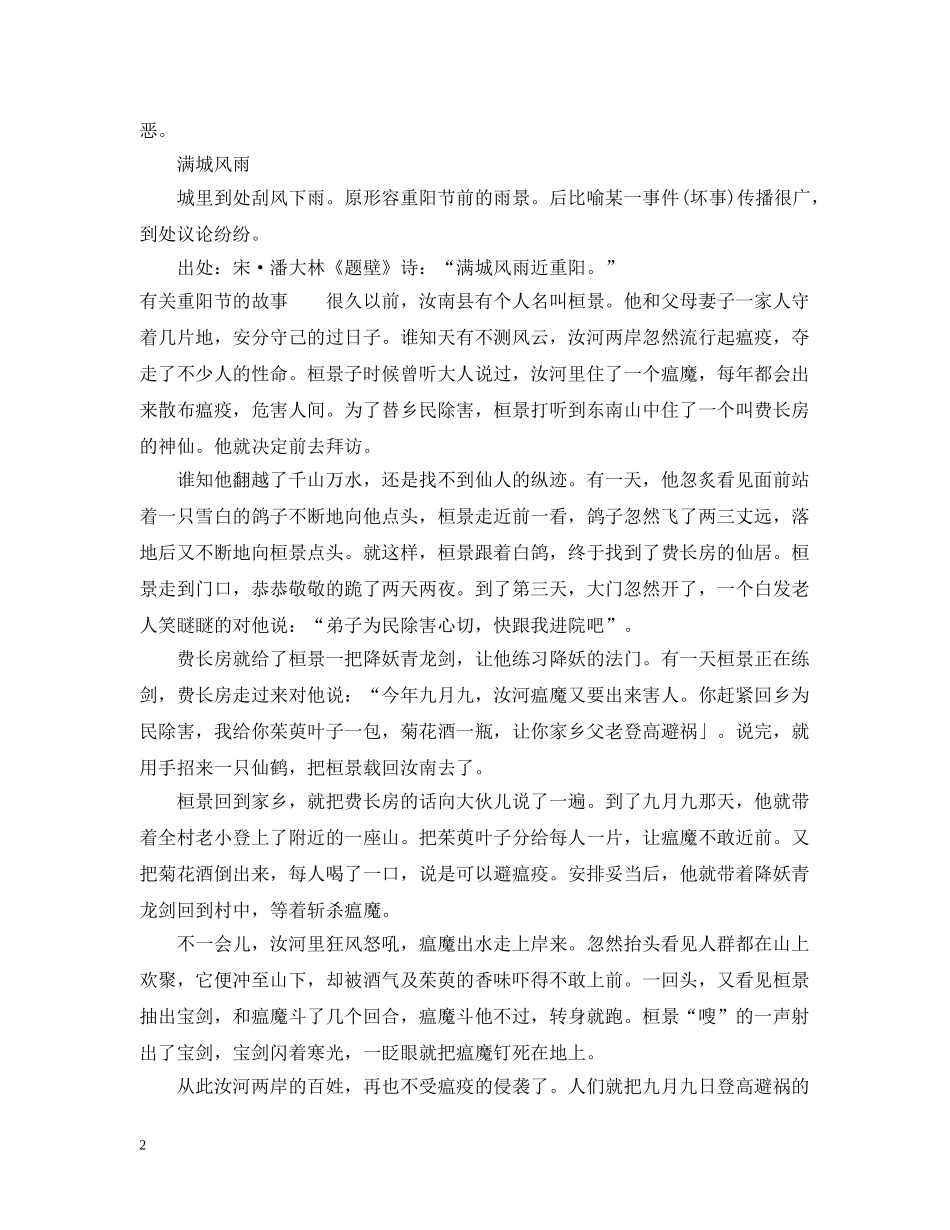 恶。

满城风雨

城里到处刮风下雨。原形容重阳节前的雨景。后比喻某一事件(坏事)传播很广，到处议论纷纷。

出处：宋·潘大林《题壁》诗：“满城风雨近重阳。”

有关重阳节的故事　　很久以前，汝南县有个人名叫桓景。他和父母妻子一家人守着几片地，安分守己的过日子。谁知天有不测风云，汝河两岸忽然流行起瘟疫，夺走了不少人的性命。桓景子时候曾听大人说过，汝河里住了一个瘟魔，每年都会出来散布瘟疫，危害人间。为了替乡民除害，桓景打听到东南山中住了一个叫费长房的神仙。他就决定前去拜访。

谁知他翻越了千山万水，还是找不到仙人的纵迹。有一天，他忽炙看见面前站着一只雪白的鸽子不断地向他点头，桓景走近前一看，鸽子忽然飞了两三丈远，落地后又不断地向桓景点头。就这样，桓景跟着白鸽，终于找到了费长房的仙居。桓景走到门口，恭恭敬敬的跪了两天两夜。到了第三天，大门忽然开了，一个白发老人笑瞇瞇的对他说：“弟子为民除害心切，快跟我进院吧”。

费长房就给了桓景一把降妖青龙剑，让他练习降妖的法门。有一天桓景正在练剑，费长房走过来对他说：“今年九月九，汝河瘟魔又要出来害人。你赶紧回乡为民除害，我给你茱萸叶子一包，菊花酒一瓶，让你家乡父老登高避祸」。说完，就用手招来一只仙鹤，把桓景载回汝南去了。

桓景回到家乡，就把费长房的话向大伙儿说了一遍。到了九月九那天，他就带着全村老小登上了附近的一座山。把茱萸叶子分给每人一片，让瘟魔不敢近前。又把菊花酒倒出来，每人喝了一口，说是可以避瘟疫。安排妥当后，他就带着降妖青龙剑回到村中，等着斩杀瘟魔。

不一会儿，汝河里狂风怒吼，瘟魔出水走上岸来。忽然抬头看见人群都在山上欢聚，它便冲至山下，却被酒气及茱萸的香味吓得不敢上前。一回头，又看见桓景抽出宝剑，和瘟魔斗了几个回合，瘟魔斗他不过，转身就跑。桓景“嗖”的一声射出了宝剑，宝剑闪着寒光，一眨眼就把瘟魔钉死在地上。

从此汝河两岸的百姓，再也不受瘟疫的侵袭了。人们就把九月九日登高避祸的

2